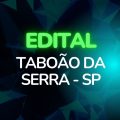 EDITAL
TABOÃO DA SERRA - SP